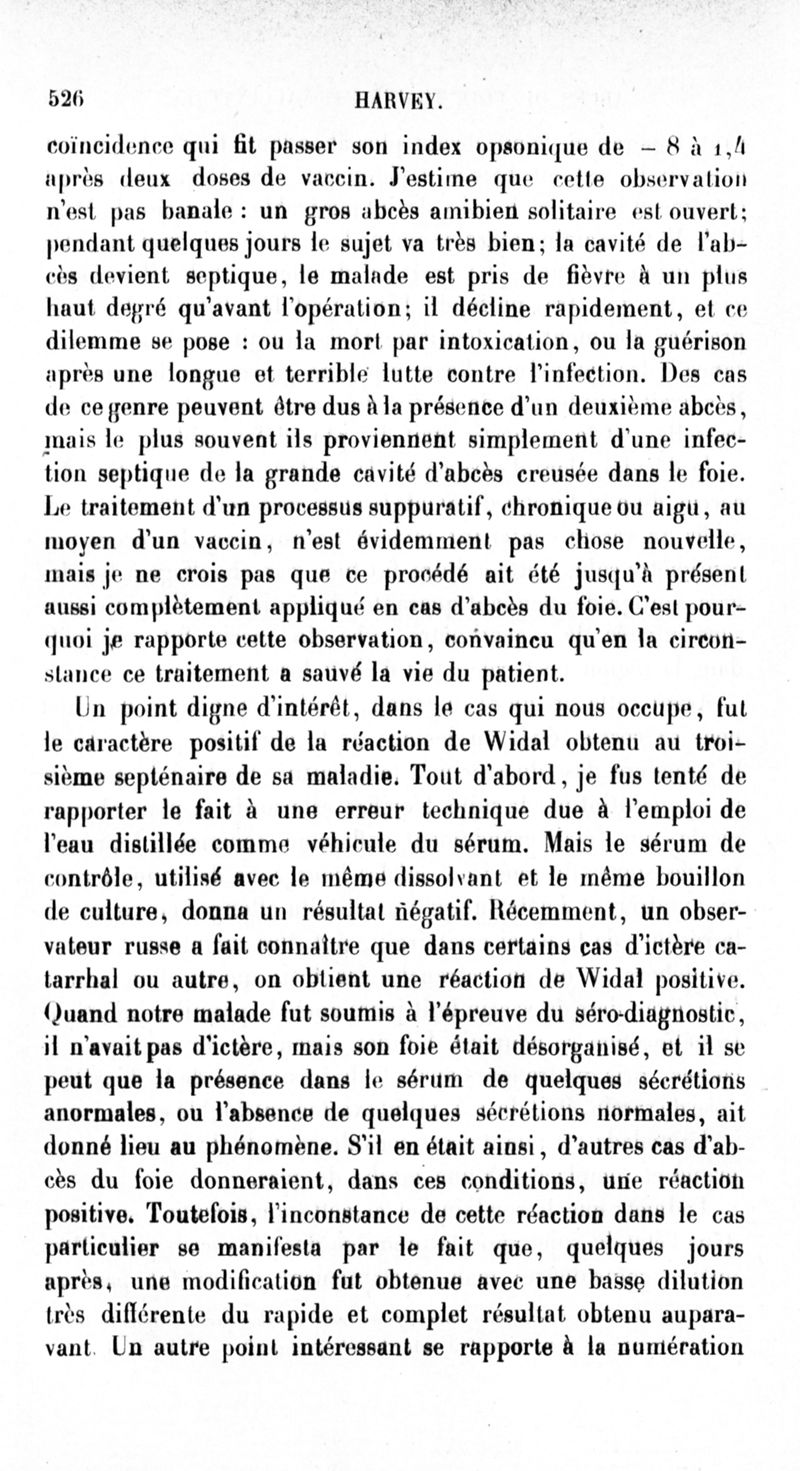 526 HARVEY.

coïncidence qui fit passer son index opsonique de – 8 à 1,4 après deux doses de vaccin. J'estime que cette observation n'est pas banale : un gros abcès amibien solitaire est ouvert; pendant quelques jours le sujet va très bien; la cavité de l'abcès devient septique, le malade est pris de fièvre à un plus haut degré qu'avant l'opération; il décline rapidement, et ce dilemme se pose : ou la mort par intoxication, ou la guérison après une longue et terrible lutte contre l'infection. Des cas de ce genre peuvent être dus à la présence d'un deuxième abcès, mais le plus souvent ils proviennent simplement d'une infection septique de la grande cavité d'abcès creusée dans le foie. Le traitement d'un processus suppuratif, chronique ou aigu, au moyen d'un vaccin, n'est évidemment pas chose nouvelle, mais je ne crois pas que ce procédé ait été jusqu'à présent aussi complètement appliqué en cas d'abcès du foie. C'est pourquoi je rapporte cette observation, convaincu qu'en la circonstance ce traitement a sauvé la vie du patient.

Un point digne d'intérêt, dans le cas qui nous occupe, fut le caractère positif de la réaction de Widal obtenu au troisième septénaire de sa maladie. Tout d'abord, je fus tenté de rapporter le fait à une erreur technique due à l'emploi de l'eau distillée comme véhicule du sérum. Mais le sérum de contrôle, utilisé avec le même dissolvant et le même bouillon de culture, donna un résultat négatif. Récemment, un observateur russe a fait connaître que dans certains cas d'ictère catarrhal ou autre, on obtient une réaction de Widal positive. Quand notre malade fut soumis à l'épreuve du séro-diagnostic, il n'avait pas d'ictère, mais son foie était désorganisé, et il se peut que la présence dans le sérum de quelques sécrétions anormales, ou l'absence de quelques sécrétions normales, ait donné lieu au phénomène. S'il en était ainsi, d'autres cas d'abcès du foie donneraient, dans ces conditions, une réaction positive. Toutefois, l'inconstance de cette réaction dans le cas particulier se manifesta par le fait que, quelques jours après, une modification fut obtenue avec une basse dilution très différente du rapide et complet résultat obtenu auparavant. Un autre point intéressant se rapporte à la numération